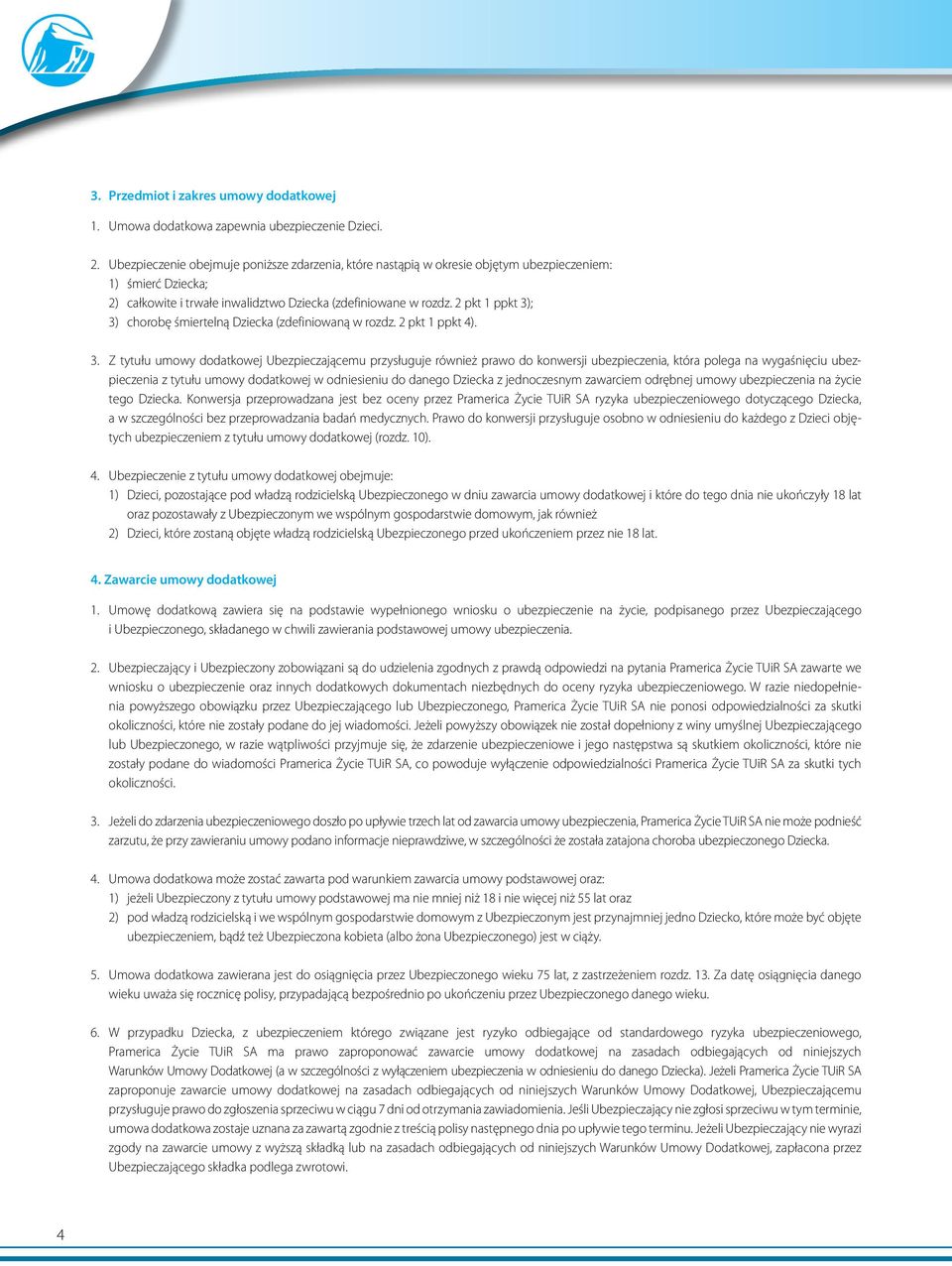 3. Przedmiot i zakres umowy dodatkowej

1. Umowa dodatkowa zapewnia ubezpieczenie Dzieci.

2. Ubezpieczenie obejmuje poniższe zdarzenia, które nastąpią w okresie objętym ubezpieczeniem:
1) śmierć Dziecka;
2) całkowite i trwałe inwalidztwo Dziecka (zdefiniowane w rozdz. 2 pkt 1 ppkt 3);
3) chorobę śmiertelną Dziecka (zdefiniowaną w rozdz. 2 pkt 1 ppkt 4).

3. Z tytułu umowy dodatkowej Ubezpieczającemu przysługuje również prawo do konwersji ubezpieczenia, która polega na wygaśnięciu ubezpieczenia z tytułu umowy dodatkowej w odniesieniu do danego Dziecka z jednoczesnym zawarciem odrębnej umowy ubezpieczenia na życie tego Dziecka. Konwersja przeprowadzana jest bez oceny przez Pramerica Życie TUiR SA ryzyka ubezpieczeniowego dotyczącego Dziecka, a w szczególności bez przeprowadzania badań medycznych. Prawo do konwersji przysługuje osobno w odniesieniu do każdego z Dzieci objętych ubezpieczeniem z tytułu umowy dodatkowej (rozdz. 10).

4. Ubezpieczenie z tytułu umowy dodatkowej obejmuje:
1) Dzieci, pozostające pod władzą rodzicielską Ubezpieczonego w dniu zawarcia umowy dodatkowej i które do tego dnia nie ukończyły 18 lat oraz pozostawały z Ubezpieczonym we wspólnym gospodarstwie domowym, jak również
2) Dzieci, które zostaną objęte władzą rodzicielską Ubezpieczonego przed ukończeniem przez nie 18 lat.

4. Zawarcie umowy dodatkowej

1. Umowę dodatkową zawiera się na podstawie wypełnionego wniosku o ubezpieczenie na życie, podpisanego przez Ubezpieczającego i Ubezpieczonego, składanego w chwili zawierania podstawowej umowy ubezpieczenia.

2. Ubezpieczający i Ubezpieczony zobowiązani są do udzielenia zgodnych z prawdą odpowiedzi na pytania Pramerica Życie TUiR SA zawarte we wniosku o ubezpieczenie oraz innych dodatkowych dokumentach niezbędnych do oceny ryzyka ubezpieczeniowego. W razie niedopełnienia powyższego obowiązku przez Ubezpieczającego lub Ubezpieczonego, Pramerica Życie TUiR SA nie ponosi odpowiedzialności za skutki okoliczności, które nie zostały podane do jej wiadomości. Jeżeli powyższy obowiązek nie został dopełniony z winy umyślnej Ubezpieczającego lub Ubezpieczonego, w razie wątpliwości przyjmuje się, że zdarzenie ubezpieczeniowe i jego następstwa są skutkiem okoliczności, które nie zostały podane do wiadomości Pramerica Życie TUiR SA, co powoduje wyłączenie odpowiedzialności Pramerica Życie TUiR SA za skutki tych okoliczności.

3. Jeżeli do zdarzenia ubezpieczeniowego doszło po upływie trzech lat od zawarcia umowy ubezpieczenia, Pramerica Życie TUiR SA nie może podnieść zarzutu, że przy zawieraniu umowy podano informacje nieprawdziwe, w szczególności że została zatajona choroba ubezpieczonego Dziecka.

4. Umowa dodatkowa może zostać zawarta pod warunkiem zawarcia umowy podstawowej oraz:
1) jeżeli Ubezpieczony z tytułu umowy podstawowej ma nie mniej niż 18 i nie więcej niż 55 lat oraz
2) pod władzą rodzicielską i we wspólnym gospodarstwie domowym z Ubezpieczonym jest przynajmniej jedno Dziecko, które może być objęte ubezpieczeniem, bądź też Ubezpieczona kobieta (albo żona Ubezpieczonego) jest w ciąży.

5. Umowa dodatkowa zawierana jest do osiągnięcia przez Ubezpieczonego wieku 75 lat, z zastrzeżeniem rozdz. 13. Za datę osiągnięcia danego wieku uważa się rocznicę polisy, przypadającą bezpośrednio po ukończeniu przez Ubezpieczonego danego wieku.

6. W przypadku Dziecka, z ubezpieczeniem którego związane jest ryzyko odbiegające od standardowego ryzyka ubezpieczeniowego, Pramerica Życie TUiR SA ma prawo zaproponować zawarcie umowy dodatkowej na zasadach odbiegających od niniejszych Warunków Umowy Dodatkowej (a w szczególności z wyłączeniem ubezpieczenia w odniesieniu do danego Dziecka). Jeżeli Pramerica Życie TUiR SA zaproponuje zawarcie umowy dodatkowej na zasadach odbiegających od niniejszych Warunków Umowy Dodatkowej, Ubezpieczającemu przysługuje prawo do zgłoszenia sprzeciwu w ciągu 7 dni od otrzymania zawiadomienia. Jeśli Ubezpieczający nie zgłosi sprzeciwu w tym terminie, umowa dodatkowa zostaje uznana za zawartą zgodnie z treścią polisy następnego dnia po upływie tego terminu. Jeżeli Ubezpieczający nie wyrazi zgody na zawarcie umowy z wyższą składką lub na zasadach odbiegających od niniejszych Warunków Umowy Dodatkowej, zapłacona przez Ubezpieczającego składka podlega zwrotowi.

4